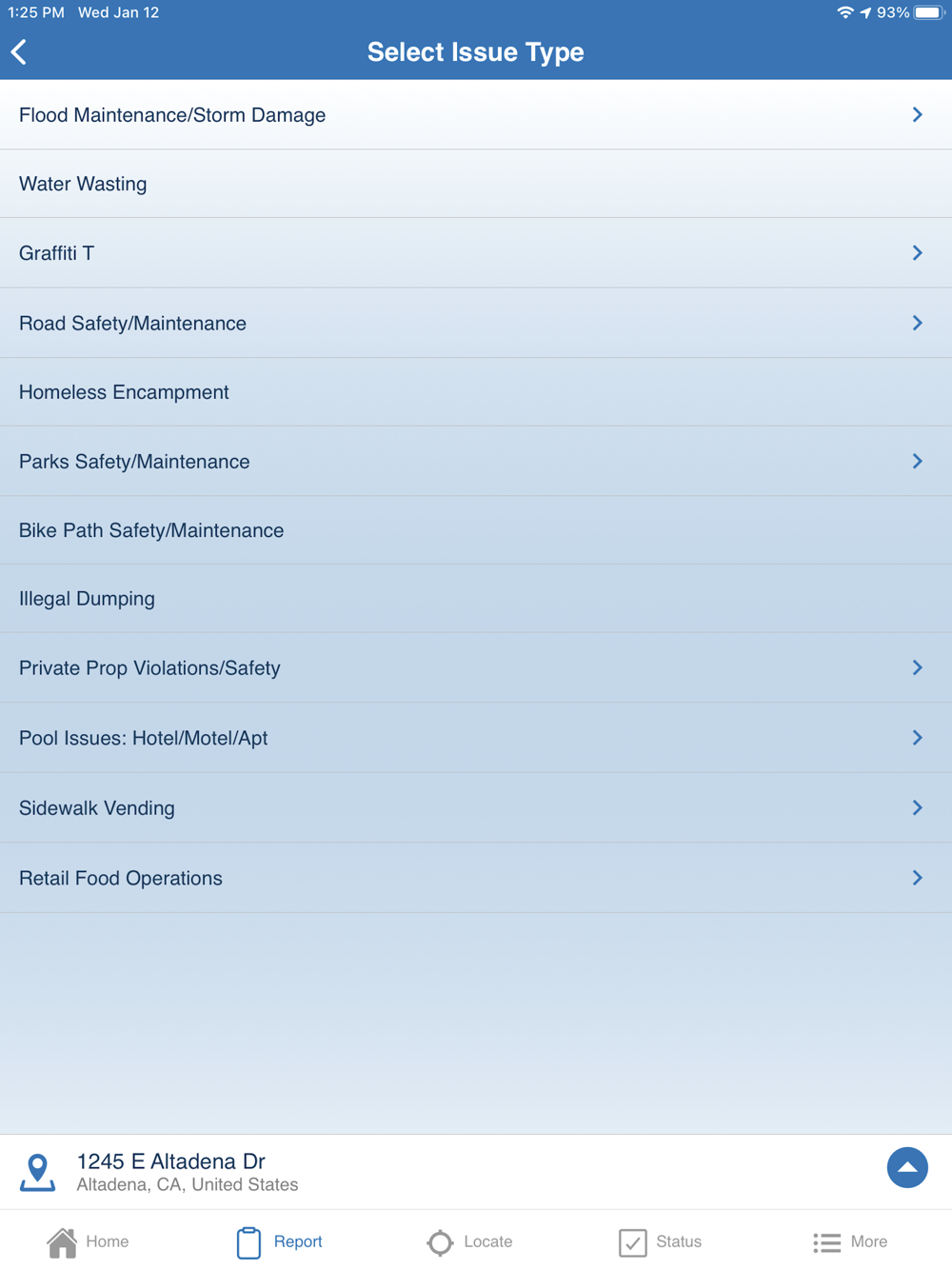 1:25 PM Wed Jan 12

93%

Select Issue Type

Flood Maintenance/Storm Damage

Water Wasting

Graffiti T

Road Safety/Maintenance

Homeless Encampment

Parks Safety/Maintenance

Bike Path Safety/Maintenance

Illegal Dumping

Private Prop Violations/Safety

Pool Issues: Hotel/Motel/Apt

Sidewalk Vending

Retail Food Operations

1245 E Altadena Dr
Altadena, CA, United States

Home Report Locate Status More